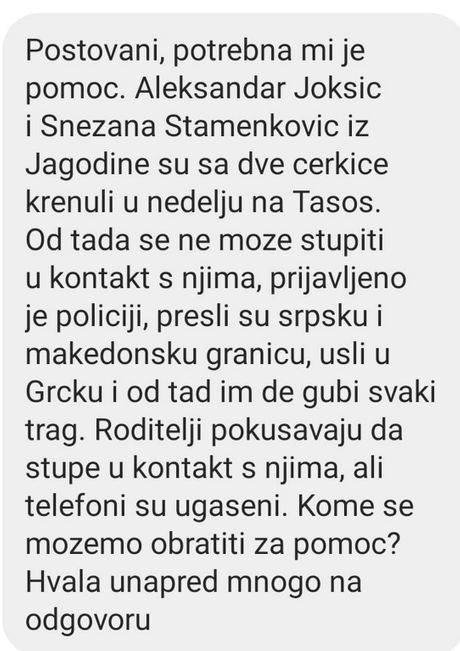 Postovani, potrebna mi je pomoc. Aleksandar Joksic i Snezana Stamenkovic iz Jagodine su sa dve cerkice krenuli u nedelju na Tasos. Od tada se ne moze stupiti u kontakt s njima, prijavljeno je policiji, presli su srpsku i makedonsku granicu, usli u Grcku i od tad im de gubi svaki trag. Roditelji pokusavaju da stupe u kontakt s njima, ali telefoni su ugaseni. Kome se mozemo obratiti za pomoc? Hvala unapred mnogo na odgovoru